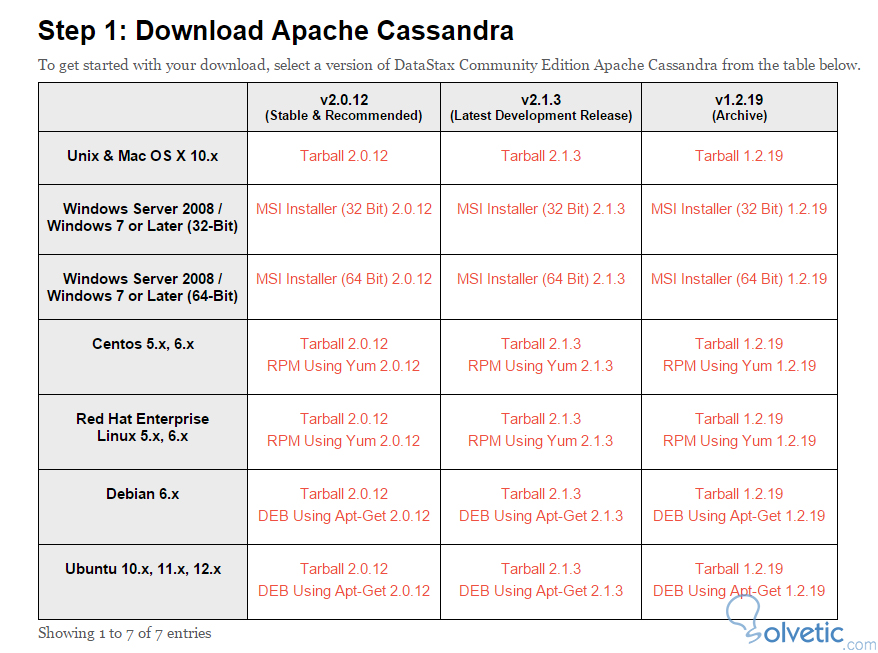 Step 1: Download Apache Cassandra

To get started with your download, select a version of DataStax Community Edition Apache Cassandra from the table below.

| | v2.0.12 (Stable & Recommended) | v2.1.3 (Latest Development Release) | v1.2.19 (Archive) |
|---|---|---|---|
| Unix & Mac OS X 10.x | Tarball 2.0.12 | Tarball 2.1.3 | Tarball 1.2.19 |
| Windows Server 2008 / Windows 7 or Later (32-Bit) | MSI Installer (32 Bit) 2.0.12 | MSI Installer (32 Bit) 2.1.3 | MSI Installer (32 Bit) 1.2.19 |
| Windows Server 2008 / Windows 7 or Later (64-Bit) | MSI Installer (64 Bit) 2.0.12 | MSI Installer (64 Bit) 2.1.3 | MSI Installer (64 Bit) 1.2.19 |
| Centos 5.x, 6.x | Tarball 2.0.12 RPM Using Yum 2.0.12 | Tarball 2.1.3 RPM Using Yum 2.1.3 | Tarball 1.2.19 RPM Using Yum 1.2.19 |
| Red Hat Enterprise Linux 5.x, 6.x | Tarball 2.0.12 RPM Using Yum 2.0.12 | Tarball 2.1.3 RPM Using Yum 2.1.3 | Tarball 1.2.19 RPM Using Yum 1.2.19 |
| Debian 6.x | Tarball 2.0.12 DEB Using Apt-Get 2.0.12 | Tarball 2.1.3 DEB Using Apt-Get 2.1.3 | Tarball 1.2.19 DEB Using Apt-Get 1.2.19 |
| Ubuntu 10.x, 11.x, 12.x | Tarball 2.0.12 DEB Using Apt-Get 2.0.12 | Tarball 2.1.3 DEB Using Apt-Get 2.1.3 | Tarball 1.2.19 DEB Using Apt-Get 1.2.19 |

Showing 1 to 7 of 7 entries

solvetic.com